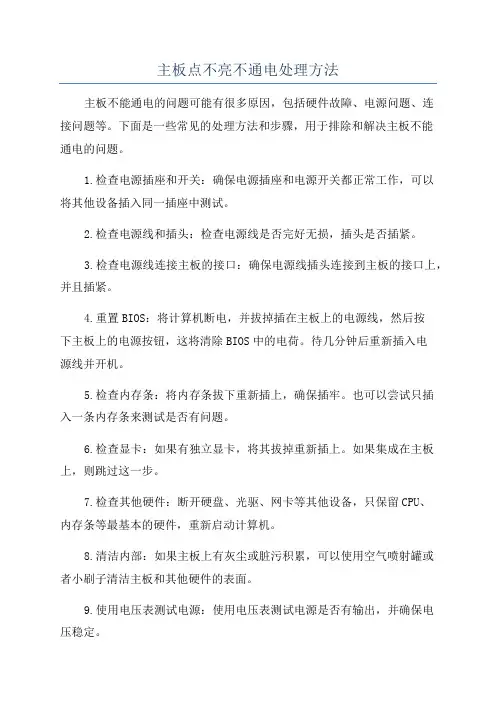 主板点不亮不通电处理方法

主板不能通电的问题可能有很多原因，包括硬件故障、电源问题、连接问题等。下面是一些常见的处理方法和步骤，用于排除和解决主板不能通电的问题。

1.检查电源插座和开关：确保电源插座和电源开关都正常工作，可以将其他设备插入同一插座中测试。

2.检查电源线和插头：检查电源线是否完好无损，插头是否插紧。

3.检查电源线连接主板的接口：确保电源线插头连接到主板的接口上，并且插紧。

4.重置BIOS：将计算机断电，并拔掉插在主板上的电源线，然后按下主板上的电源按钮，这将清除BIOS中的电荷。待几分钟后重新插入电源线并开机。

5.检查内存条：将内存条拔下重新插上，确保插牢。也可以尝试只插入一条内存条来测试是否有问题。

6.检查显卡：如果有独立显卡，将其拔掉重新插上。如果集成在主板上，则跳过这一步。

7.检查其他硬件：断开硬盘、光驱、网卡等其他设备，只保留CPU、内存条等最基本的硬件，重新启动计算机。

8.清洁内部：如果主板上有灰尘或脏污积累，可以使用空气喷射罐或者小刷子清洁主板和其他硬件的表面。

9.使用电压表测试电源：使用电压表测试电源是否有输出，并确保电压稳定。